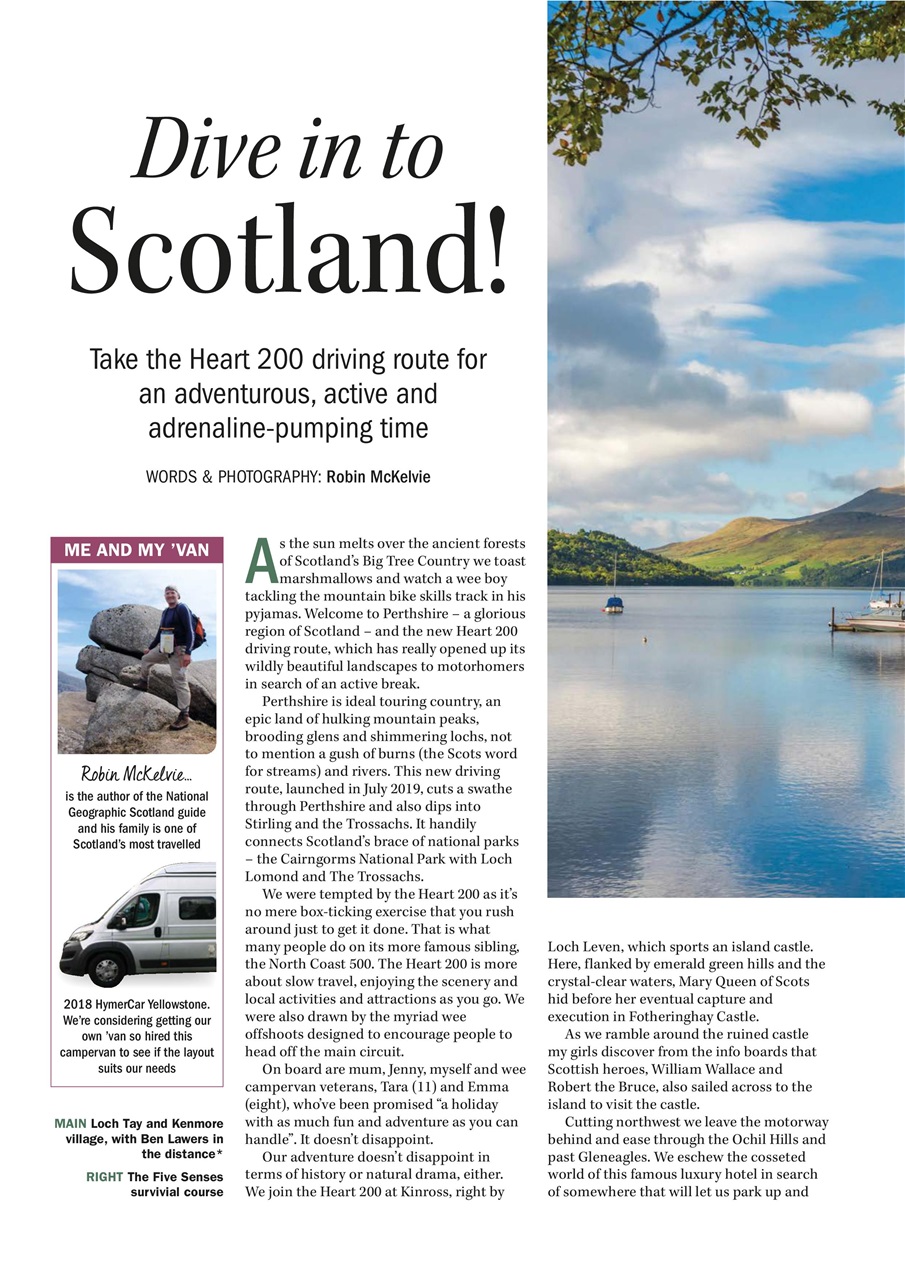 Dive in to Scotland!

Take the Heart 200 driving route for an adventurous, active and adrenaline-pumping time

WORDS & PHOTOGRAPHY: Robin McKelvie

ME AND MY 'VAN

Robin McKelvie...
is the author of the National Geographic Scotland guide and his family is one of Scotland's most travelled

2018 HymerCar Yellowstone. We're considering getting our own 'van so hired this campervan to see if the layout suits our needs

MAIN Loch Tay and Kenmore village, with Ben Lawers in the distance*

RIGHT The Five Senses survivial course

As the sun melts over the ancient forests of Scotland's Big Tree Country we toast marshmallows and watch a wee boy tackling the mountain bike skills track in his pyjamas. Welcome to Perthshire – a glorious region of Scotland – and the new Heart 200 driving route, which has really opened up its wildly beautiful landscapes to motorhomers in search of an active break.

Perthshire is ideal touring country, an epic land of hulking mountain peaks, brooding glens and shimmering lochs, not to mention a gush of burns (the Scots word for streams) and rivers. This new driving route, launched in July 2019, cuts a swathe through Perthshire and also dips into Stirling and the Trossachs. It handily connects Scotland's brace of national parks – the Cairngorms National Park with Loch Lomond and The Trossachs.

We were tempted by the Heart 200 as it's no mere box-ticking exercise that you rush around just to get it done. That is what many people do on its more famous sibling, the North Coast 500. The Heart 200 is more about slow travel, enjoying the scenery and local activities and attractions as you go. We were also drawn by the myriad wee offshoots designed to encourage people to head off the main circuit.

On board are mum, Jenny, myself and wee campervan veterans, Tara (11) and Emma (eight), who've been promised "a holiday with as much fun and adventure as you can handle". It doesn't disappoint.

Our adventure doesn't disappoint in terms of history or natural drama, either. We join the Heart 200 at Kinross, right by Loch Leven, which sports an island castle. Here, flanked by emerald green hills and the crystal-clear waters, Mary Queen of Scots hid before her eventual capture and execution in Fotheringhay Castle.

As we ramble around the ruined castle my girls discover from the info boards that Scottish heroes, William Wallace and Robert the Bruce, also sailed across to the island to visit the castle.

Cutting northwest we leave the motorway behind and ease through the Ochil Hills and past Gleneagles. We eschew the cosseted world of this famous luxury hotel in search of somewhere that will let us park up and